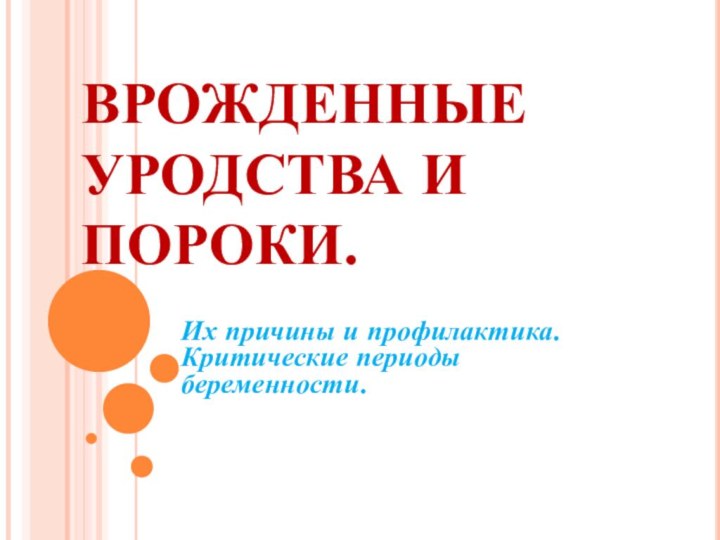 ВРОЖДЕННЫЕ УРОДСТВА И ПОРОКИ.

Их причины и профилактика. Критические периоды беременности.